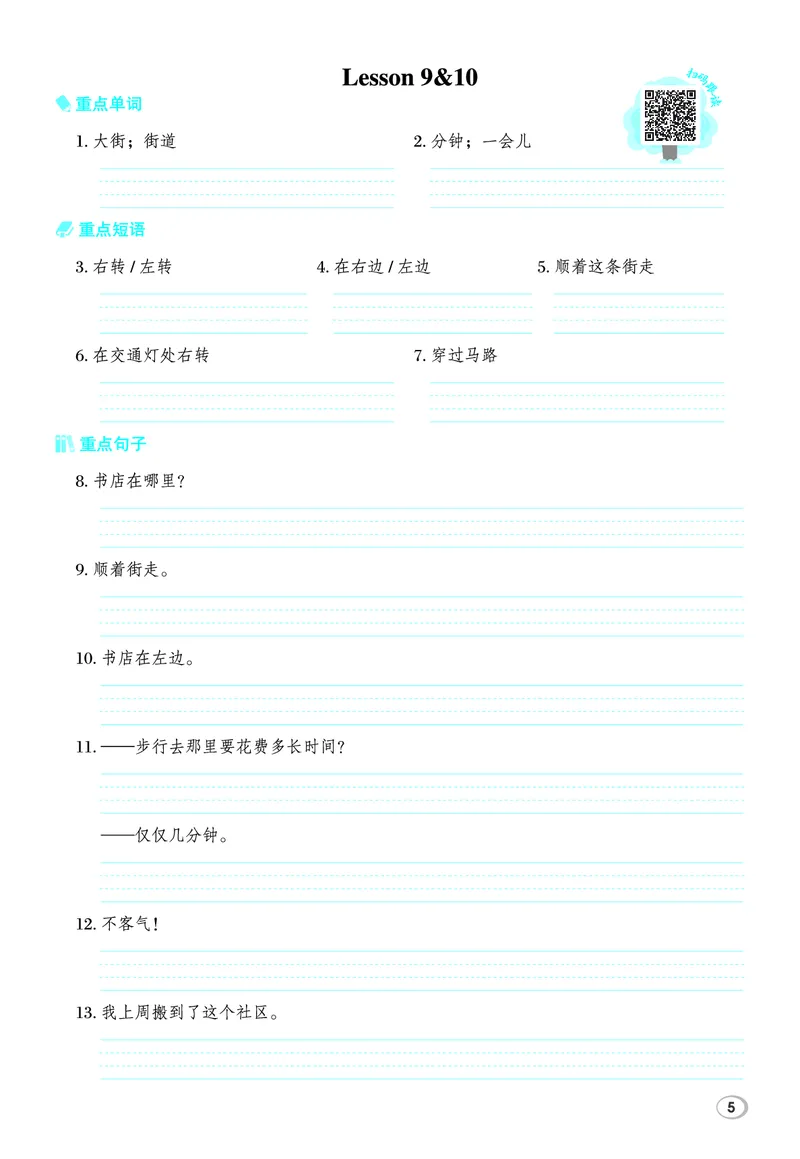 Lesson 9&10

扫码听读

重点单词

1. 大街；街道

2. 分钟；一会儿

重点短语

3. 右转 / 左转

4. 在右边 / 左边

5. 顺着这条街走

6. 在交通灯处右转

7. 穿过马路

重点句子

8. 书店在哪里？

9. 顺着街走。

10. 书店在左边。

11. ——步行去那里要花费多长时间？

——仅仅几分钟。

12. 不客气！

13. 我上周搬到了这个社区。

5